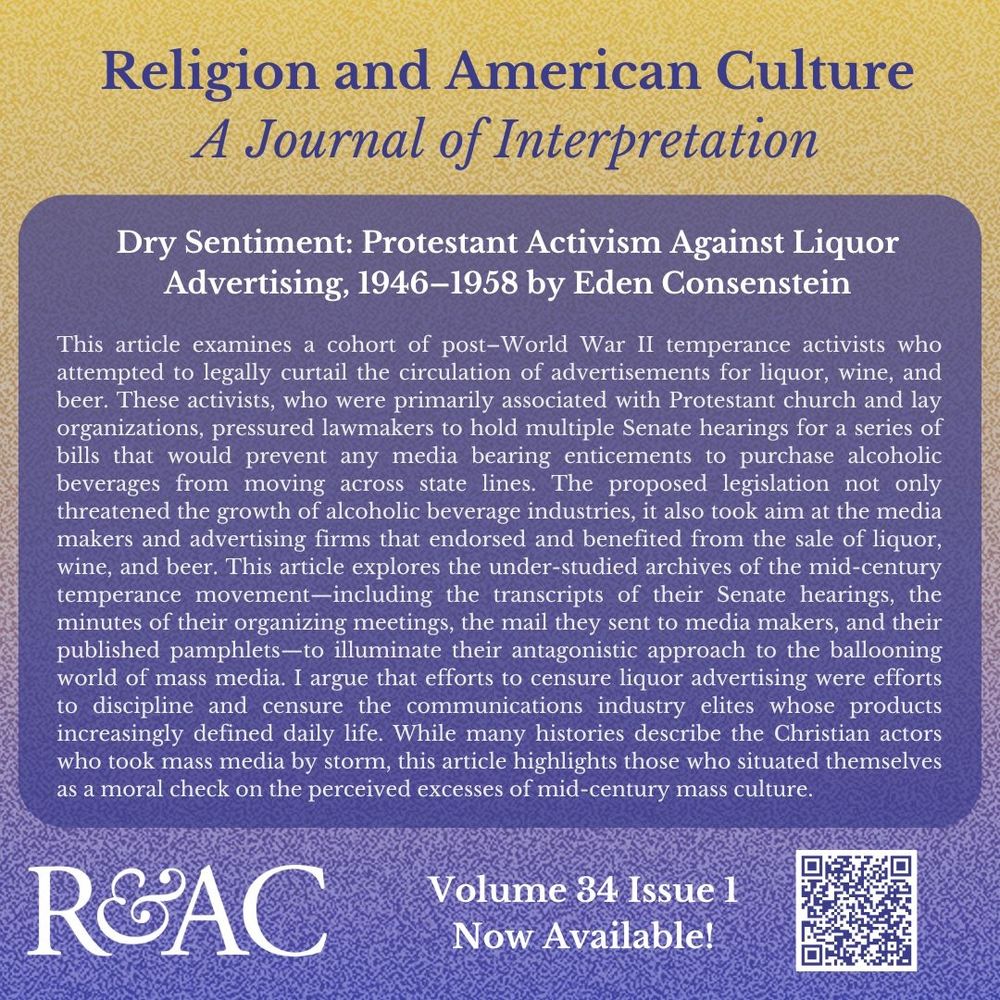 Religion and American Culture
A Journal of Interpretation

Dry Sentiment: Protestant Activism Against Liquor Advertising, 1946–1958 by Eden Consenstein

This article examines a cohort of post–World War II temperance activists who attempted to legally curtail the circulation of advertisements for liquor, wine, and beer. These activists, who were primarily associated with Protestant church and lay organizations, pressured lawmakers to hold multiple Senate hearings for a series of bills that would prevent any media bearing enticements to purchase alcoholic beverages from moving across state lines. The proposed legislation not only threatened the growth of alcoholic beverage industries, it also took aim at the media makers and advertising firms that endorsed and benefited from the sale of liquor, wine, and beer. This article explores the under-studied archives of the mid-century temperance movement—including the transcripts of their Senate hearings, the minutes of their organizing meetings, the mail they sent to media makers, and their published pamphlets—to illuminate their antagonistic approach to the ballooning world of mass media. I argue that efforts to censure liquor advertising were efforts to discipline and censure the communications industry elites whose products increasingly defined daily life. While many histories describe the Christian actors who took mass media by storm, this article highlights those who situated themselves as a moral check on the perceived excesses of mid-century mass culture.

R&AC

Volume 34 Issue 1
Now Available!